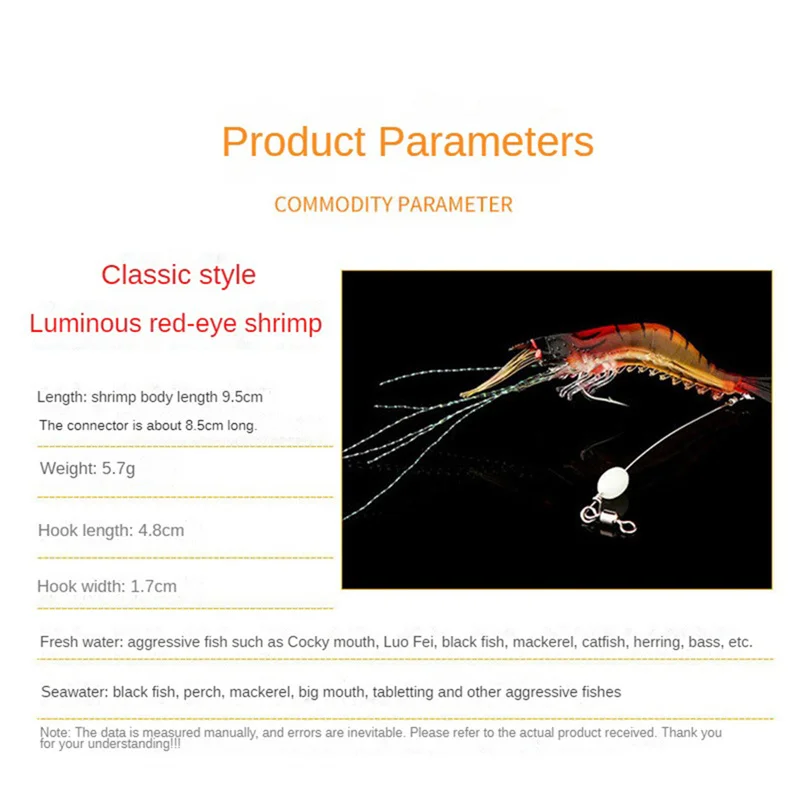 Product Parameters

COMMODITY PARAMETER

Classic style

Luminous red-eye shrimp

Length: shrimp body length 9.5cm

The connector is about 8.5cm long.

Weight: 5.7g

Hook length: 4.8cm

Hook width: 1.7cm

Fresh water: aggressive fish such as Cocky mouth, Luo Fei, black fish, mackerel, catfish, herring, bass, etc.

Seawater: black fish, perch, mackerel, big mouth, tabletting and other aggressive fishes

Note: The data is measured manually, and errors are inevitable. Please refer to the actual product received. Thank you for your understanding!!!